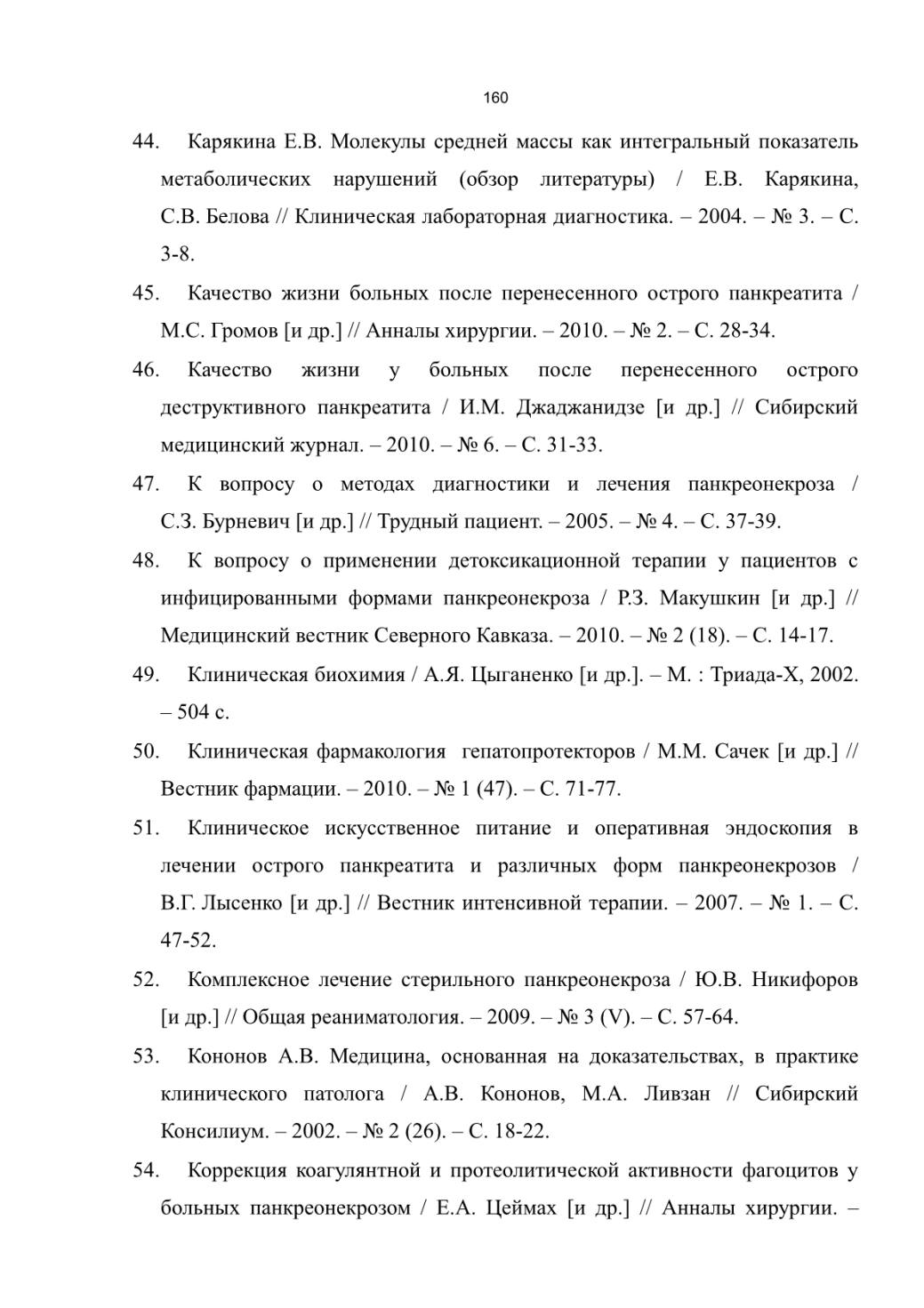 160

44. Карякина Е.В. Молекулы средней массы как интегральный показатель метаболических нарушений (обзор литературы) / Е.В. Карякина, С.В. Белова // Клиническая лабораторная диагностика. – 2004. – № 3. – С. 3-8.

45. Качество жизни больных после перенесенного острого панкреатита / М.С. Громов [и др.] // Анналы хирургии. – 2010. – № 2. – С. 28-34.

46. Качество жизни у больных после перенесенного острого деструктивного панкреатита / И.М. Джаджанидзе [и др.] // Сибирский медицинский журнал. – 2010. – № 6. – С. 31-33.

47. К вопросу о методах диагностики и лечения панкреонекроза / С.З. Бурневич [и др.] // Трудный пациент. – 2005. – № 4. – С. 37-39.

48. К вопросу о применении детоксикационной терапии у пациентов с инфицированными формами панкреонекроза / Р.З. Макушкин [и др.] // Медицинский вестник Северного Кавказа. – 2010. – № 2 (18). – С. 14-17.

49. Клиническая биохимия / А.Я. Цыганенко [и др.]. – М. : Триада-Х, 2002. – 504 с.

50. Клиническая фармакология гепатопротекторов / М.М. Сачек [и др.] // Вестник фармации. – 2010. – № 1 (47). – С. 71-77.

51. Клиническое искусственное питание и оперативная эндоскопия в лечении острого панкреатита и различных форм панкреонекрозов / В.Г. Лысенко [и др.] // Вестник интенсивной терапии. – 2007. – № 1. – С. 47-52.

52. Комплексное лечение стерильного панкреонекроза / Ю.В. Никифоров [и др.] // Общая реаниматология. – 2009. – № 3 (V). – С. 57-64.

53. Кононов А.В. Медицина, основанная на доказательствах, в практике клинического патолога / А.В. Кононов, М.А. Ливзан // Сибирский Консилиум. – 2002. – № 2 (26). – С. 18-22.

54. Коррекция коагулянтной и протеолитической активности фагоцитов у больных панкреонекрозом / Е.А. Цеймах [и др.] // Анналы хирургии. –